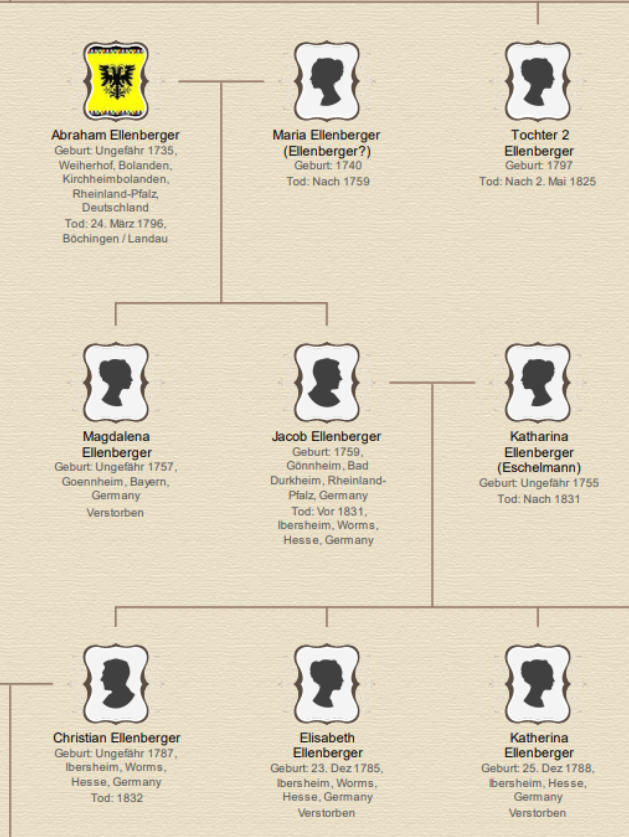 Abraham Ellenberger
Geburt: Ungefähr 1735, Weiherhof, Bolanden, Kirchheimbolanden, Rheinland-Pfalz, Deutschland
Tod: 24. März 1796, Böchingen / Landau

Maria Ellenberger (Ellenberger?)
Geburt: 1740
Tod: Nach 1759

Tochter 2 Ellenberger
Geburt: 1797
Tod: Nach 2. Mai 1825

Magdalena Ellenberger
Geburt: Ungefähr 1757, Goennheim, Bayern, Germany
Verstorben

Jacob Ellenberger
Geburt: 1759, Gönnheim, Bad Durkheim, Rheinland-Pfalz, Germany
Tod: Vor 1831, Ibersheim, Worms, Hesse, Germany

Katharina Ellenberger (Eschelmann)
Geburt: Ungefähr 1755
Tod: Nach 1831

Christian Ellenberger
Geburt: Ungefähr 1787, Ibersheim, Worms, Hesse, Germany
Tod: 1832

Elisabeth Ellenberger
Geburt: 23. Dez 1785, Ibersheim, Worms, Hesse, Germany
Verstorben

Katherina Ellenberger
Geburt: 25. Dez 1788, Ibersheim, Hesse, Germany
Verstorben